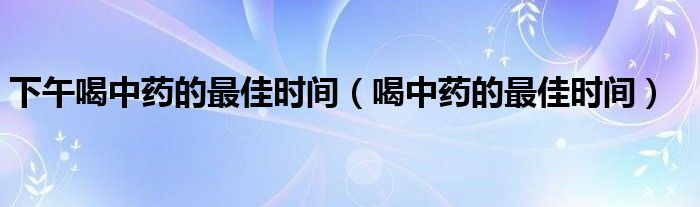 下午喝中药的最佳时间（喝中药的最佳时间）